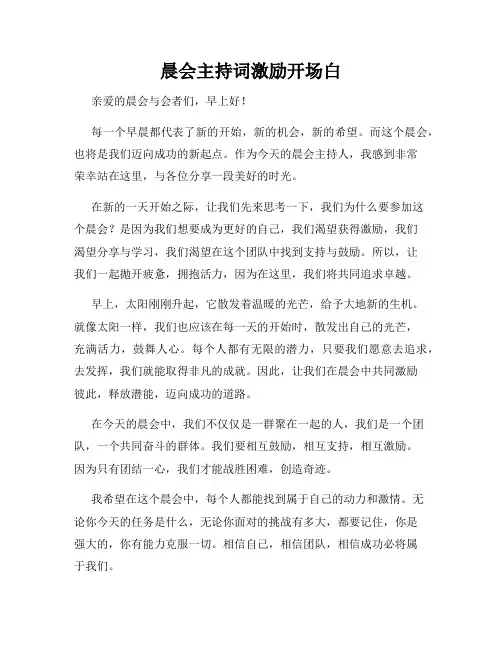 晨会主持词激励开场白

亲爱的晨会与会者们，早上好！

每一个早晨都代表了新的开始，新的机会，新的希望。而这个晨会，也将是我们迈向成功的新起点。作为今天的晨会主持人，我感到非常荣幸站在这里，与各位分享一段美好的时光。

在新的一天开始之际，让我们先来思考一下，我们为什么要参加这个晨会？是因为我们想要成为更好的自己，我们渴望获得激励，我们渴望分享与学习，我们渴望在这个团队中找到支持与鼓励。所以，让我们一起抛开疲惫，拥抱活力，因为在这里，我们将共同追求卓越。

早上，太阳刚刚升起，它散发着温暖的光芒，给予大地新的生机。就像太阳一样，我们也应该在每一天的开始时，散发出自己的光芒，充满活力，鼓舞人心。每个人都有无限的潜力，只要我们愿意去追求，去发挥，我们就能取得非凡的成就。因此，让我们在晨会中共同激励彼此，释放潜能，迈向成功的道路。

在今天的晨会中，我们不仅仅是一群聚在一起的人，我们是一个团队，一个共同奋斗的群体。我们要相互鼓励，相互支持，相互激励。因为只有团结一心，我们才能战胜困难，创造奇迹。

我希望在这个晨会中，每个人都能找到属于自己的动力和激情。无论你今天的任务是什么，无论你面对的挑战有多大，都要记住，你是强大的，你有能力克服一切。相信自己，相信团队，相信成功必将属于我们。